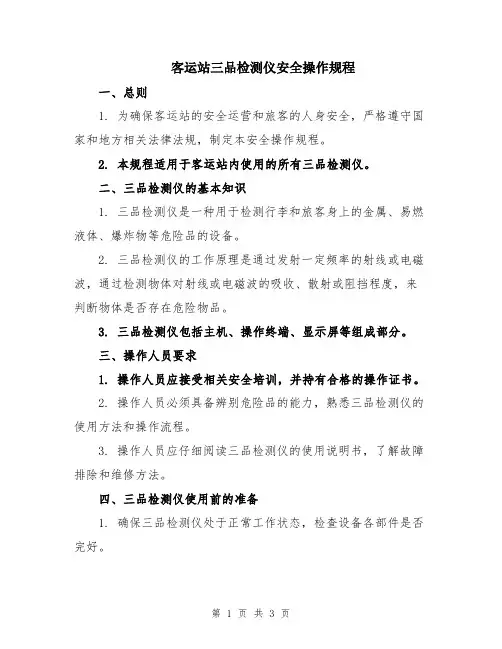 客运站三品检测仪安全操作规程

一、总则

1. 为确保客运站的安全运营和旅客的人身安全，严格遵守国家和地方相关法律法规，制定本安全操作规程。

2. 本规程适用于客运站内使用的所有三品检测仪。

二、三品检测仪的基本知识

1. 三品检测仪是一种用于检测行李和旅客身上的金属、易燃液体、爆炸物等危险品的设备。

2. 三品检测仪的工作原理是通过发射一定频率的射线或电磁波，通过检测物体对射线或电磁波的吸收、散射或阻挡程度，来判断物体是否存在危险物品。

3. 三品检测仪包括主机、操作终端、显示屏等组成部分。

三、操作人员要求

1. 操作人员应接受相关安全培训，并持有合格的操作证书。

2. 操作人员必须具备辨别危险品的能力，熟悉三品检测仪的使用方法和操作流程。

3. 操作人员应仔细阅读三品检测仪的使用说明书，了解故障排除和维修方法。

四、三品检测仪使用前的准备

1. 确保三品检测仪处于正常工作状态，检查设备各部件是否完好。

第 1 页 共 3 页